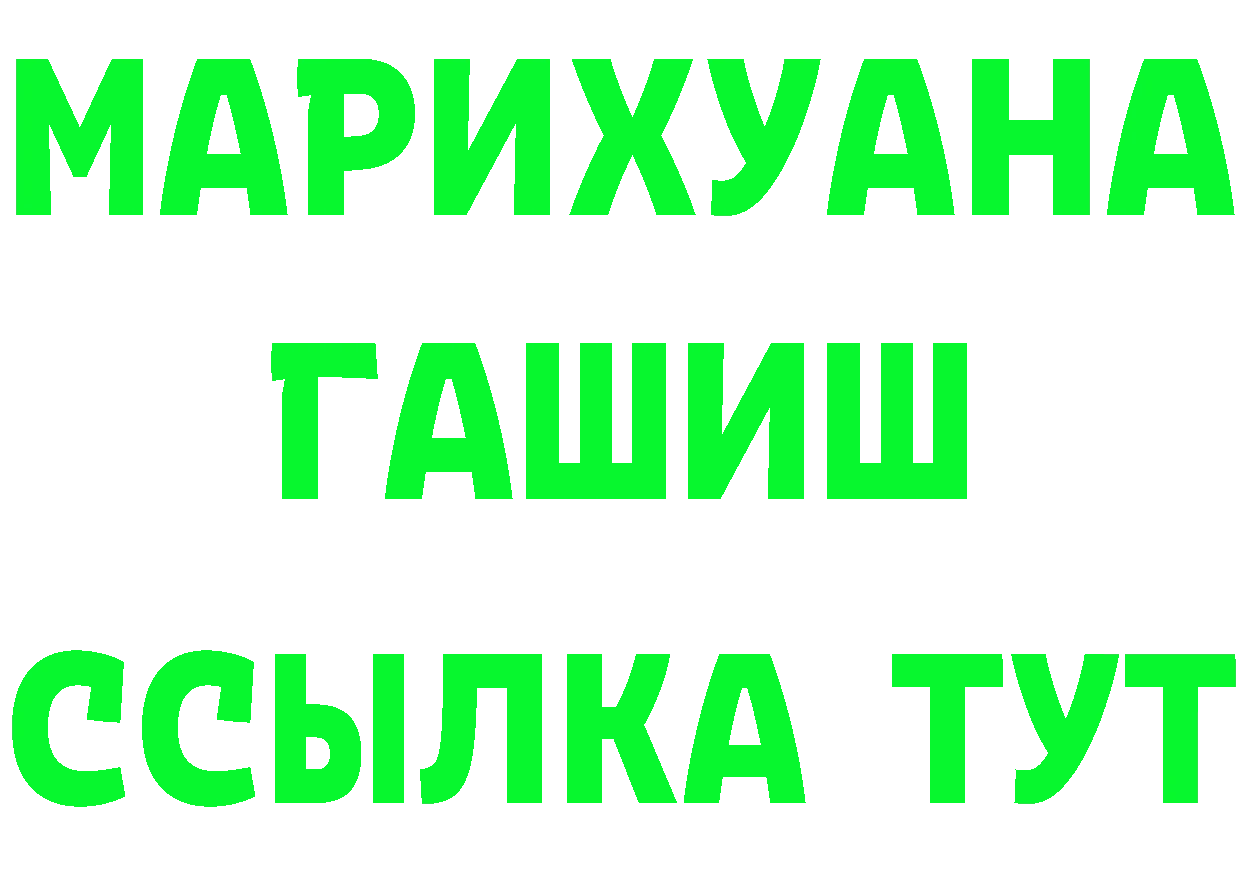 МАРИХУАНА
ГАШИШ
ССЫЛКА ТУТ